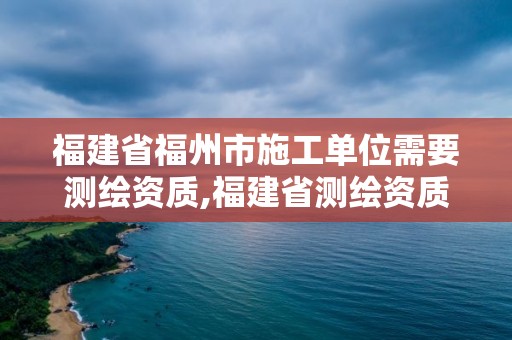 福建省福州市施工单位需要测绘资质,福建省测绘资质